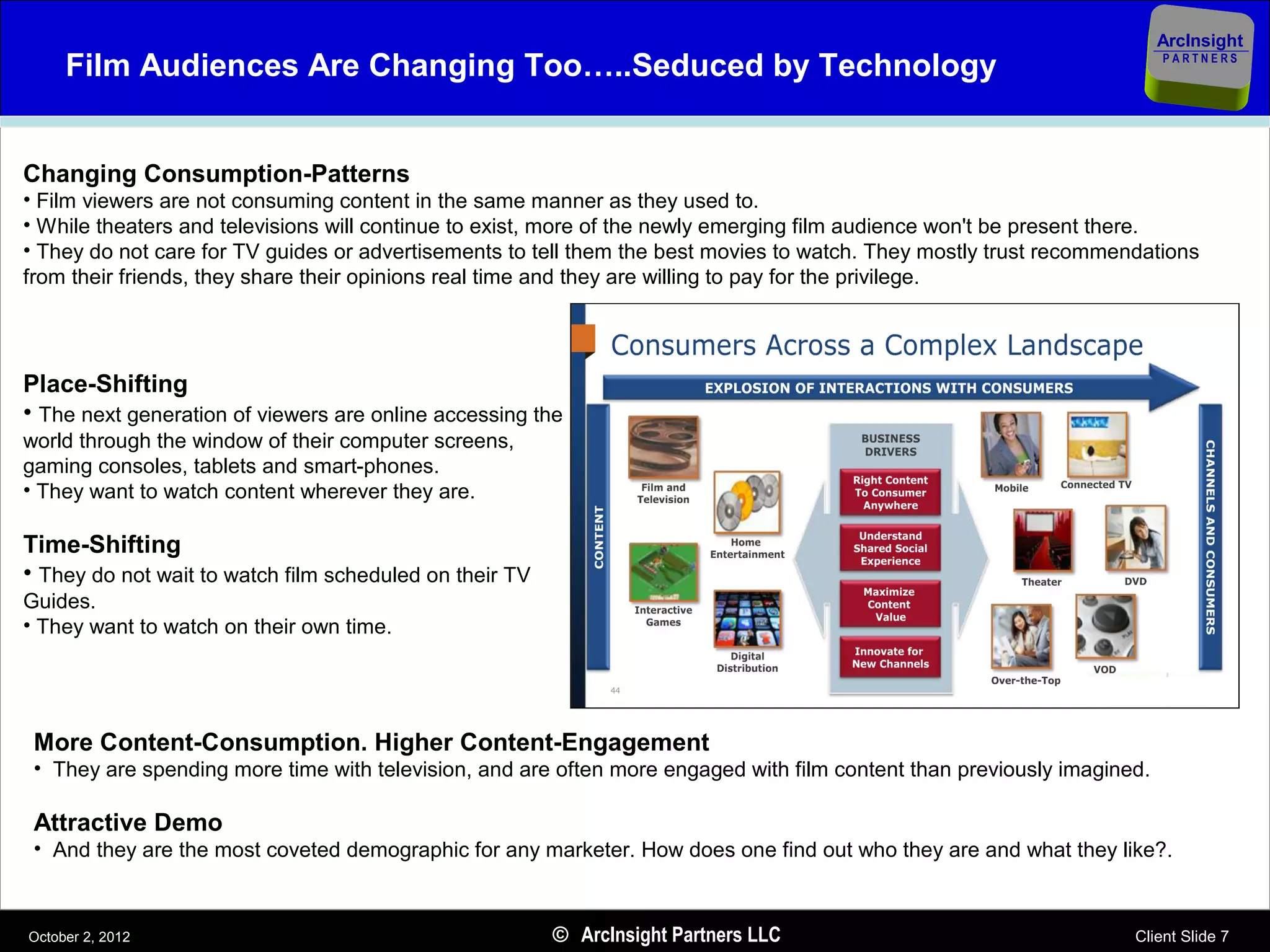 Film Audiences Are Changing Too…..Seduced by Technology

ArcInsight PARTNERS

Changing Consumption-Patterns
• Film viewers are not consuming content in the same manner as they used to.
• While theaters and televisions will continue to exist, more of the newly emerging film audience won't be present there.
• They do not care for TV guides or advertisements to tell them the best movies to watch. They mostly trust recommendations from their friends, they share their opinions real time and they are willing to pay for the privilege.

Place-Shifting
• The next generation of viewers are online accessing the world through the window of their computer screens, gaming consoles, tablets and smart-phones.
• They want to watch content wherever they are.

Time-Shifting
• They do not wait to watch film scheduled on their TV Guides.
• They want to watch on their own time.

Consumers Across a Complex Landscape

EXPLOSION OF INTERACTIONS WITH CONSUMERS

CONTENT

Film and Television

Home Entertainment

Interactive Games

Digital Distribution

BUSINESS DRIVERS

Right Content To Consumer Anywhere

Understand Shared Social Experience

Maximize Content Value

Innovate for New Channels

Mobile

Connected TV

Theater

DVD

Over-the-Top

VOD

CHANNELS AND CONSUMERS

44

More Content-Consumption. Higher Content-Engagement
• They are spending more time with television, and are often more engaged with film content than previously imagined.

Attractive Demo
• And they are the most coveted demographic for any marketer. How does one find out who they are and what they like?.

October 2, 2012

© ArcInsight Partners LLC

Client Slide 7